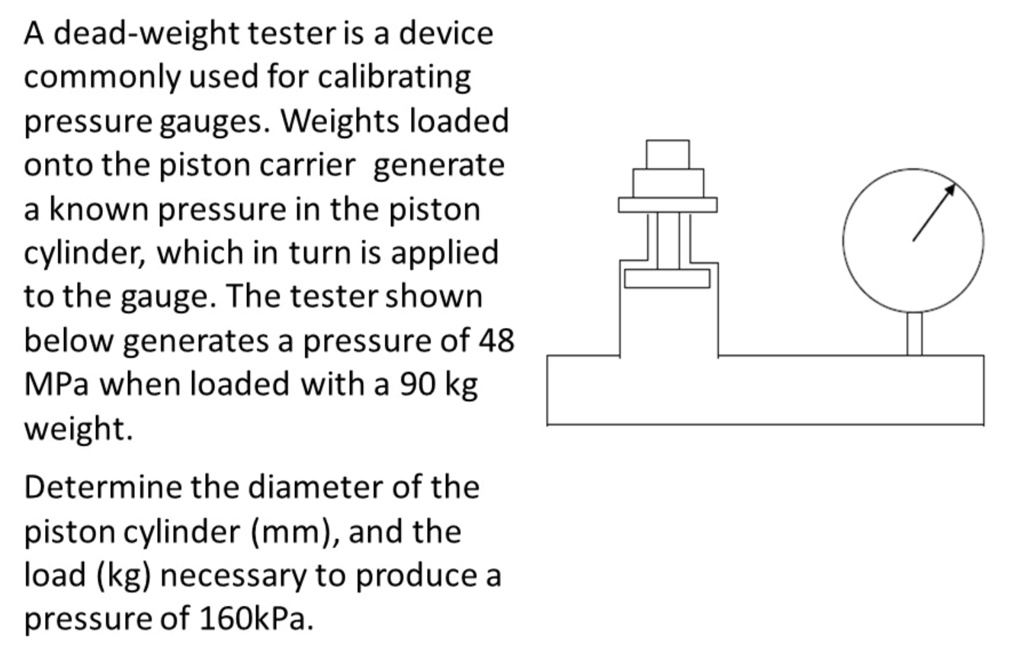 A dead-weight tester is a device commonly used for calibrating pressure gauges. Weights loaded onto the piston carrier  generate a known pressure in the piston cylinder, which in turn is applied to the gauge. The tester shown below generates a pressure of 48 MPa when loaded with a 90 kg weight.

Determine the diameter of the piston cylinder (mm), and the load (kg) necessary to produce a pressure of 160kPa.